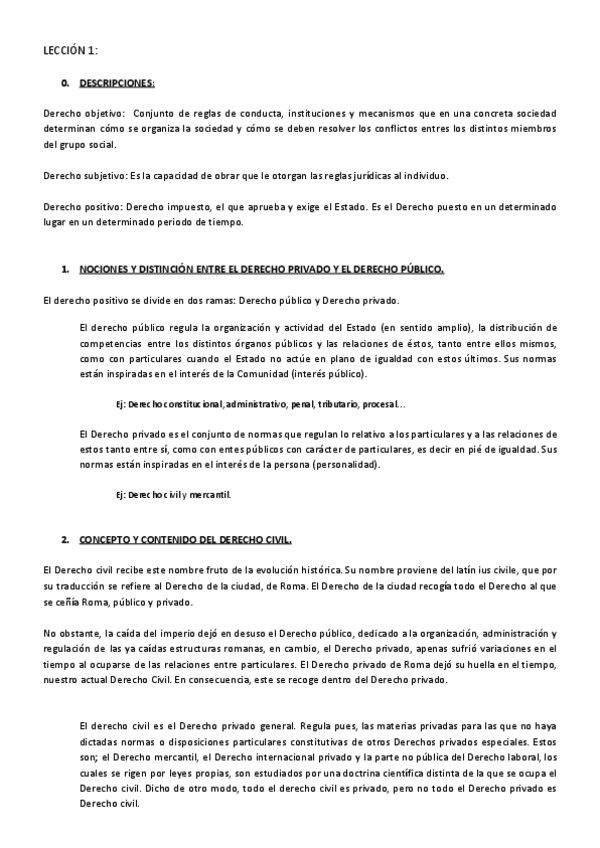 LECCIÓN 1:

0. DESCRIPCIONES:

Derecho objetivo: Conjunto de reglas de conducta, instituciones y mecanismos que en una concreta sociedad determinan cómo se organiza la sociedad y cómo se deben resolver los conflictos entres los distintos miembros del grupo social.

Derecho subjetivo: Es la capacidad de obrar que le otorgan las reglas jurídicas al individuo.

Derecho positivo: Derecho impuesto, el que aprueba y exige el Estado. Es el Derecho puesto en un determinado lugar en un determinado periodo de tiempo.

1. NOCIONES Y DISTINCIÓN ENTRE EL DERECHO PRIVADO Y EL DERECHO PÚBLICO.

El derecho positivo se divide en dos ramas: Derecho público y Derecho privado.

El derecho público regula la organización y actividad del Estado (en sentido amplio), la distribución de competencias entre los distintos órganos públicos y las relaciones de éstos, tanto entre ellos mismos, como con particulares cuando el Estado no actúe en plano de igualdad con estos últimos. Sus normas están inspiradas en el interés de la Comunidad (interés público).

Ej: Derecho constitucional, administrativo, penal, tributario, procesal…

El Derecho privado es el conjunto de normas que regulan lo relativo a los particulares y a las relaciones de estos tanto entre sí, como con entes públicos con carácter de particulares, es decir en pié de igualdad. Sus normas están inspiradas en el interés de la persona (personalidad).

Ej: Derecho civil y mercantil.

2. CONCEPTO Y CONTENIDO DEL DERECHO CIVIL.

El Derecho civil recibe este nombre fruto de la evolución histórica. Su nombre proviene del latín ius civile, que por su traducción se refiere al Derecho de la ciudad, de Roma. El Derecho de la ciudad recogía todo el Derecho al que se ceñía Roma, público y privado.

No obstante, la caída del imperio dejó en desuso el Derecho público, dedicado a la organización, administración y regulación de las ya caídas estructuras romanas, en cambio, el Derecho privado, apenas sufrió variaciones en el tiempo al ocuparse de las relaciones entre particulares. El Derecho privado de Roma dejó su huella en el tiempo, nuestro actual Derecho Civil. En consecuencia, este se recoge dentro del Derecho privado.

El derecho civil es el Derecho privado general. Regula pues, las materias privadas para las que no haya dictadas normas o disposiciones particulares constitutivas de otros Derechos privados especiales. Estos son; el Derecho mercantil, el Derecho internacional privado y la parte no pública del Derecho laboral, los cuales se rigen por leyes propias, son estudiados por una doctrina científica distinta de la que se ocupa el Derecho civil. Dicho de otro modo, todo el derecho civil es privado, pero no todo el Derecho privado es Derecho civil.